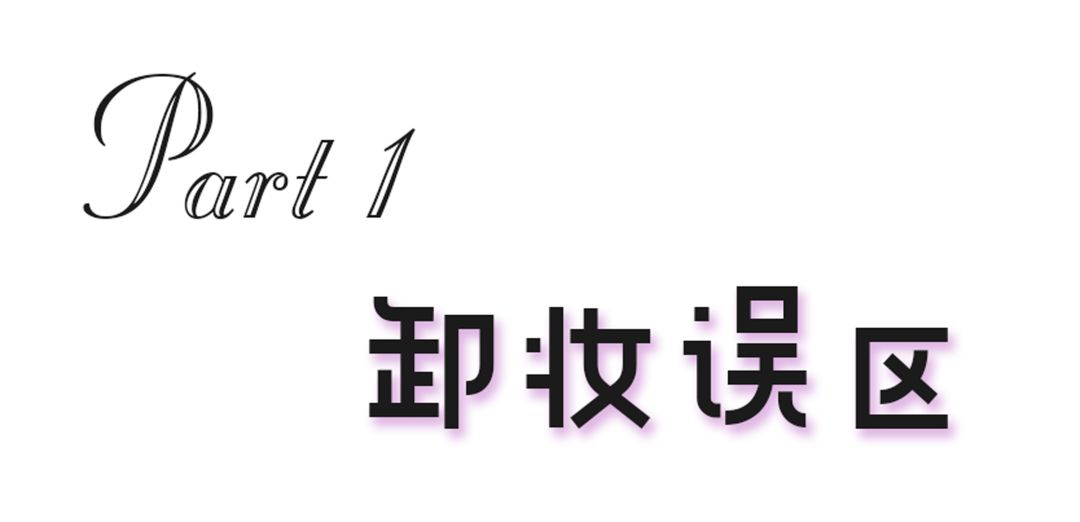 Part 1

卸妆误区